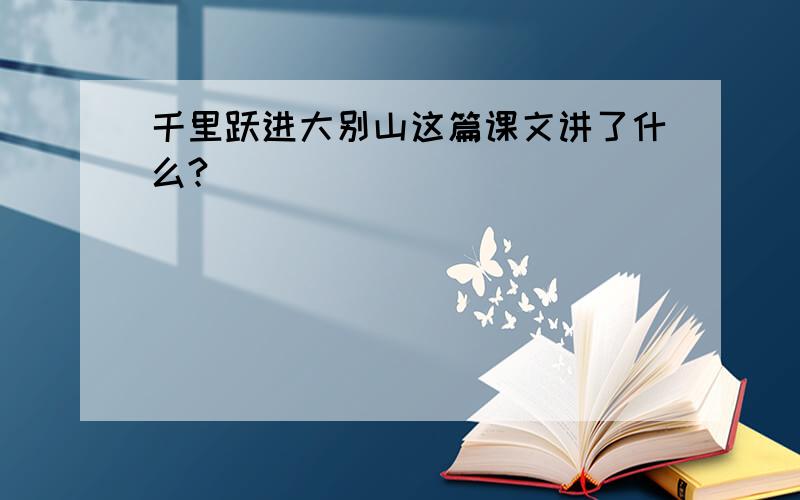 千里跃进大别山这篇课文讲了什么?